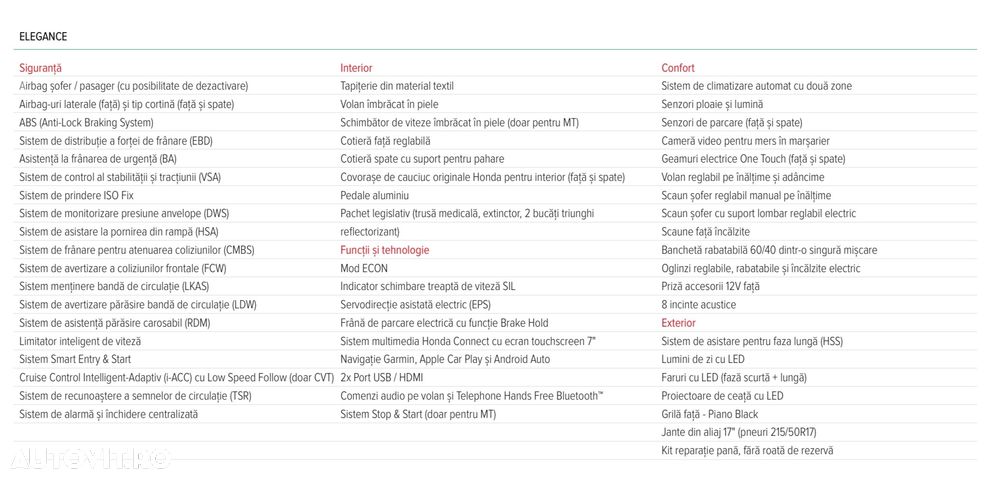 ELEGANCE

Siguranță
Airbag șofer / pasager (cu posibilitate de dezactivare)
Airbag-uri laterale (față) și tip cortină (față și spate)
ABS (Anti-Lock Braking System)
Sistem de distribuție a forței de frânare (EBD)
Asistență la frânarea de urgență (BA)
Sistem de control al stabilității și tracțiunii (VSA)
Sistem de prindere ISO Fix
Sistem de monitorizare presiune anvelope (DWS)
Sistem de asistare la pornirea din rampă (HSA)
Sistem de frânare pentru atenuarea coliziunilor (CMBS)
Sistem de avertizare a coliziunilor frontale (FCW)
Sistem menținere bandă de circulație (LKAS)
Sistem de avertizare părăsire bandă de circulație (LDW)
Sistem de asistență părăsire carosabil (RDM)
Limitator inteligent de viteză
Sistem Smart Entry & Start
Cruise Control Intelligent-Adaptiv (i-ACC) cu Low Speed Follow (doar CVT)
Sistem de recunoaștere a semnelor de circulație (TSR)
Sistem de alarmă și închidere centralizată

Interior
Tapițerie din material textil
Volan îmbrăcat în piele
Schimbător de viteze îmbrăcat în piele (doar pentru MT)
Cotieră față reglabilă
Cotieră spate cu suport pentru pahare
Covorașe de cauciuc originale Honda pentru interior (față și spate)
Pedale aluminiu
Pachet legislativ (trusă medicală, extinctor, 2 bucăți triunghi reflectorizant)

Funcții și tehnologie
Mod ECON
Indicator schimbare treaptă de viteză SIL
Servodirecție asistată electric (EPS)
Frână de parcare electrică cu funcție Brake Hold
Sistem multimedia Honda Connect cu ecran touchscreen 7"
Navigație Garmin, Apple Car Play și Android Auto
2x Port USB / HDMI
Comenzi audio pe volan și Telephone Hands Free Bluetooth™
Sistem Stop & Start (doar pentru MT)

Confort
Sistem de climatizare automat cu două zone
Senzori ploaie și lumină
Senzori de parcare (față și spate)
Cameră video pentru mers în marșarier
Geamuri electrice One Touch (față și spate)
Volan reglabil pe înălțime și adâncime
Scaun șofer reglabil manual pe înălțime
Scaun șofer cu suport lombar reglabil electric
Scaune față încălzite
Banchetă rabatabilă 60/40 dintr-o singură mișcare
Oglinzi reglabile, rabatabile și încălzite electric
Priză accesorii 12V față
8 incinte acustice

Exterior
Sistem de asistare pentru faza lungă (HSS)
Lumini de zi cu LED
Faruri cu LED (fază scurtă + lungă)
Proiectoare de ceață cu LED
Grilă față - Piano Black
Jante din aliaj 17" (pneuri 215/50R17)
Kit reparație pană, fără roată de rezervă

AUTOVIT.RO